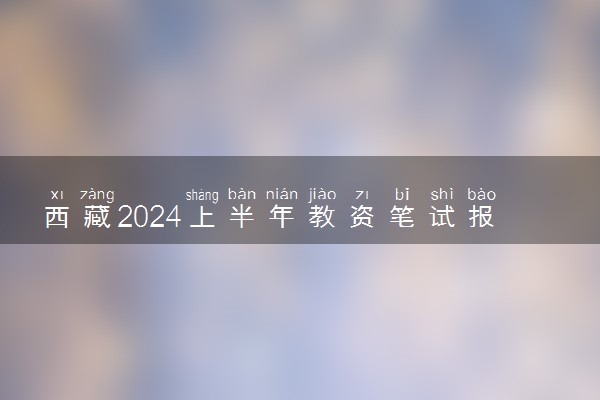 xī zàng shàng bàn nián jiào zī bǐ shì bào
西藏2024上半年教资笔试报